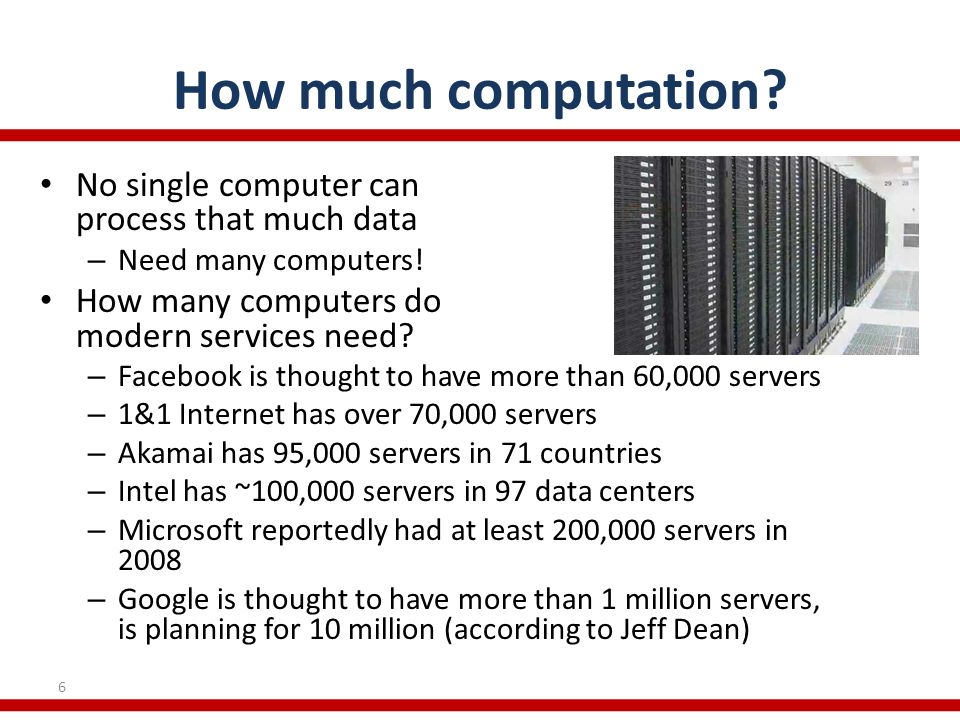 How much computation?

• No single computer can process that much data
– Need many computers!
• How many computers do modern services need?
– Facebook is thought to have more than 60,000 servers
– 1&1 Internet has over 70,000 servers
– Akamai has 95,000 servers in 71 countries
– Intel has ~100,000 servers in 97 data centers
– Microsoft reportedly had at least 200,000 servers in 2008
– Google is thought to have more than 1 million servers, is planning for 10 million (according to Jeff Dean)

6